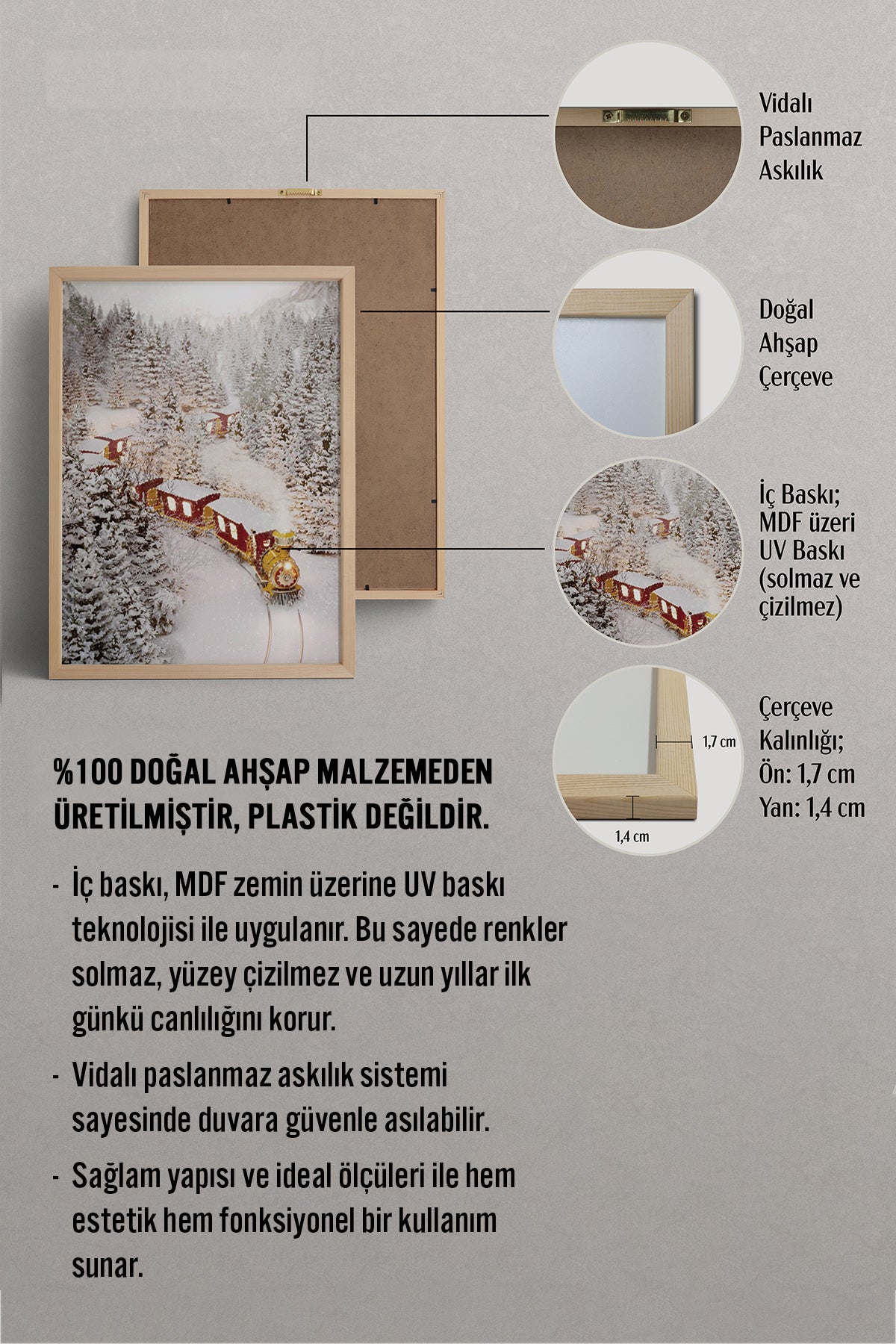 Vidalı Paslanmaz Askılık

Doğal Ahşap Çerçeve

İç Baskı; MDF üzeri UV Baskı (solmaz ve çizilmez)

1,7 cm

1,4 cm

Çerçeve Kalınlığı; Ön: 1,7 cm Yan: 1,4 cm

%100 DOĞAL AHŞAP MALZEMEDEN ÜRETİLMİŞTİR, PLASTİK DEĞİLDİR.

- İç baskı, MDF zemin üzerine UV baskı teknolojisi ile uygulanır. Bu sayede renkler solmaz, yüzey çizilmez ve uzun yıllar ilk günkü canlılığını korur.

- Vidalı paslanmaz askılık sistemi sayesinde duvara güvenle asılabilir.

- Sağlam yapısı ve ideal ölçüleri ile hem estetik hem fonksiyonel bir kullanım sunar.